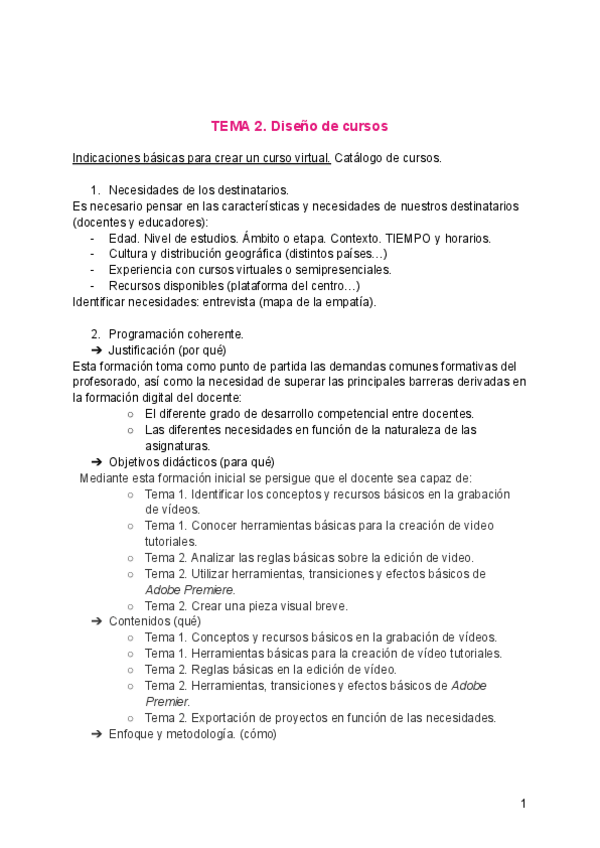 TEMA 2. Diseño de cursos

Indicaciones básicas para crear un curso virtual. Catálogo de cursos.

1. Necesidades de los destinatarios.
Es necesario pensar en las características y necesidades de nuestros destinatarios (docentes y educadores):
- Edad. Nivel de estudios. Ámbito o etapa. Contexto. TIEMPO y horarios.
- Cultura y distribución geográfica (distintos países…)
- Experiencia con cursos virtuales o semipresenciales.
- Recursos disponibles (plataforma del centro…)
Identificar necesidades: entrevista (mapa de la empatía).

2. Programación coherente.
➔ Justificación (por qué)
Esta formación toma como punto de partida las demandas comunes formativas del profesorado, así como la necesidad de superar las principales barreras derivadas en la formación digital del docente:
○ El diferente grado de desarrollo competencial entre docentes.
○ Las diferentes necesidades en función de la naturaleza de las asignaturas.
➔ Objetivos didácticos (para qué)
Mediante esta formación inicial se persigue que el docente sea capaz de:
○ Tema 1. Identificar los conceptos y recursos básicos en la grabación de vídeos.
○ Tema 1. Conocer herramientas básicas para la creación de video tutoriales.
○ Tema 2. Analizar las reglas básicas sobre la edición de video.
○ Tema 2. Utilizar herramientas, transiciones y efectos básicos de Adobe Premiere.
○ Tema 2. Crear una pieza visual breve.
➔ Contenidos (qué)
○ Tema 1. Conceptos y recursos básicos en la grabación de vídeos.
○ Tema 1. Herramientas básicas para la creación de vídeo tutoriales.
○ Tema 2. Reglas básicas en la edición de vídeo.
○ Tema 2. Herramientas, transiciones y efectos básicos de Adobe Premier.
○ Tema 2. Exportación de proyectos en función de las necesidades.
➔ Enfoque y metodología. (cómo)

1